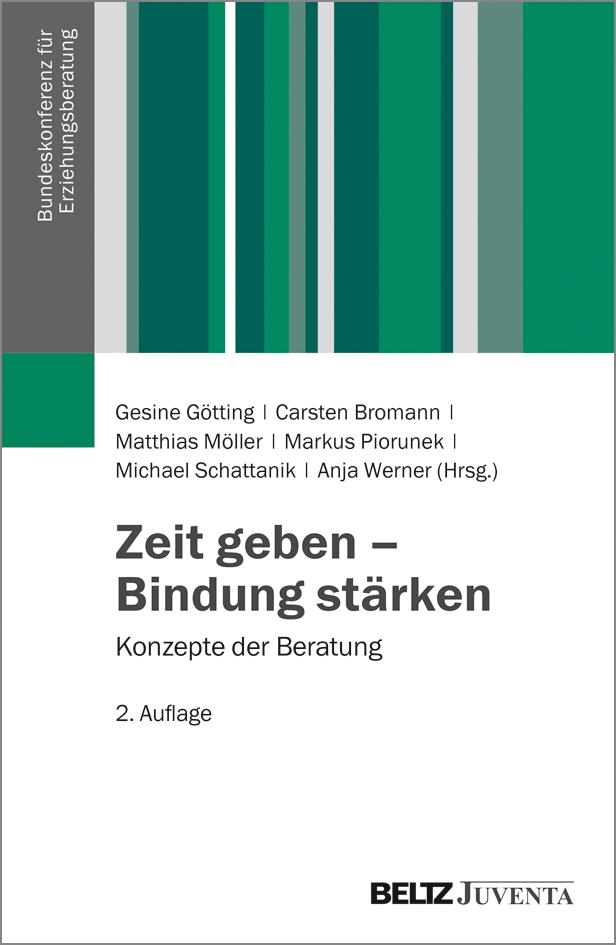 Bundeskonferenz für Erziehungsberatung

Gesine Götting | Carsten Bromann | Matthias Möller | Markus Piorunek | Michael Schattanik | Anja Werner (Hrsg.)

Zeit geben – Bindung stärken

Konzepte der Beratung

2. Auflage

BELTZ JUVENTA